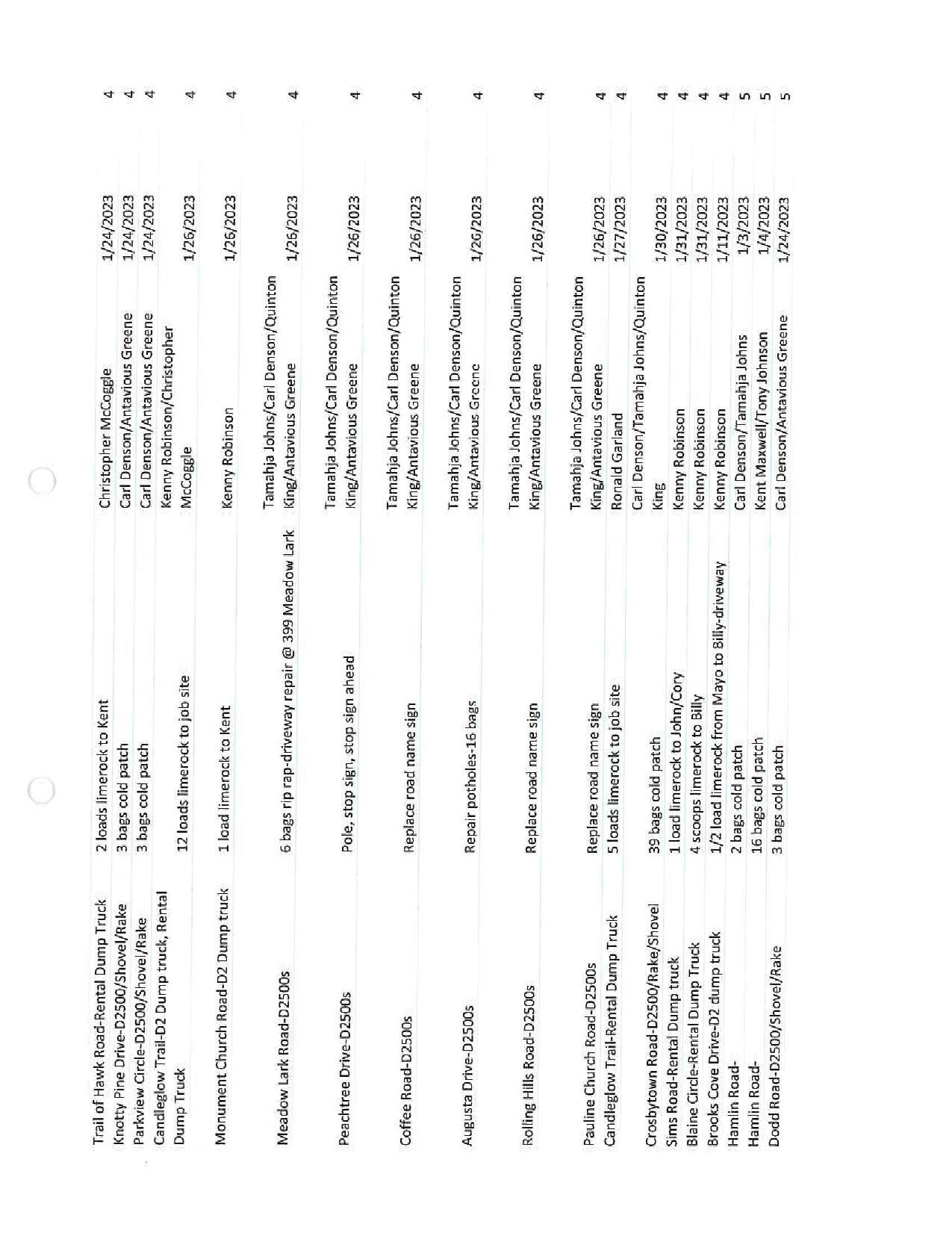 | | | | | |
|---|---|---|---|---|
| Trail of Hawk Road-Rental Dump Truck | 2 loads limerock to Kent | Christopher McCoggle | 1/24/2023 | 4 |
| Knotty Pine Drive-D2500/Shovel/Rake | 3 bags cold patch | Carl Denson/Antavious Greene | 1/24/2023 | 4 |
| Parkview Circle-D2500/Shovel/Rake | 3 bags cold patch | Carl Denson/Antavious Greene | 1/24/2023 | 4 |
| Candleglow Trail-D2 Dump truck, Rental Dump Truck | 12 loads limerock to job site | Kenny Robinson/Christopher McCoggle | 1/26/2023 | 4 |
| Monument Church Road-D2 Dump truck | 1 load limerock to Kent | Kenny Robinson | 1/26/2023 | 4 |
| Meadow Lark Road-D2500s | 6 bags rip rap-driveway repair @ 399 Meadow Lark | Tamahja Johns/Carl Denson/Quinton King/Antavious Greene | 1/26/2023 | 4 |
| Peachtree Drive-D2500s | Pole, stop sign, stop sign ahead | Tamahja Johns/Carl Denson/Quinton King/Antavious Greene | 1/26/2023 | 4 |
| Coffee Road-D2500s | Replace road name sign | Tamahja Johns/Carl Denson/Quinton King/Antavious Greene | 1/26/2023 | 4 |
| Augusta Drive-D2500s | Repair potholes-16 bags | Tamahja Johns/Carl Denson/Quinton King/Antavious Greene | 1/26/2023 | 4 |
| Rolling Hills Road-D2500s | Replace road name sign | Tamahja Johns/Carl Denson/Quinton King/Antavious Greene | 1/26/2023 | 4 |
| Pauline Church Road-D2500s | Replace road name sign | Tamahja Johns/Carl Denson/Quinton King/Antavious Greene | 1/26/2023 | 4 |
| Candleglow Trail-Rental Dump Truck | 5 loads limerock to job site | Ronald Garland | 1/27/2023 | 4 |
| Crosbytown Road-D2500/Rake/Shovel | 39 bags cold patch | Carl Denson/Tamahja Johns/Quinton King | 1/30/2023 | 4 |
| Sims Road-Rental Dump truck | 1 load limerock to John/Cory | Kenny Robinson | 1/31/2023 | 4 |
| Blaine Circle-Rental Dump Truck | 4 scoops limerock to Billy | Kenny Robinson | 1/31/2023 | 4 |
| Brooks Cove Drive-D2 dump truck | 1/2 load limerock from Mayo to Billy-driveway | Kenny Robinson | 1/11/2023 | 4 |
| Hamlin Road- | 2 bags cold patch | Carl Denson/Tamahja Johns | 1/3/2023 | 5 |
| Hamlin Road- | 16 bags cold patch | Kent Maxwell/Tony Johnson | 1/4/2023 | 5 |
| Dodd Road-D2500/Shovel/Rake | 3 bags cold patch | Carl Denson/Antavious Greene | 1/24/2023 | 5 |